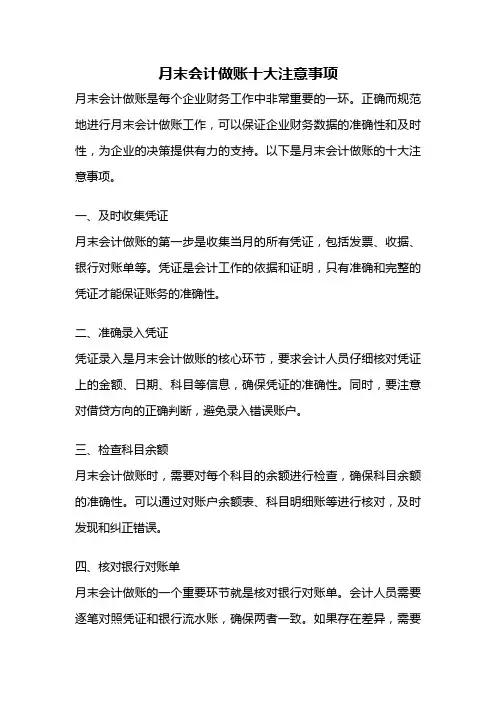 月末会计做账十大注意事项

月末会计做账是每个企业财务工作中非常重要的一环。正确而规范地进行月末会计做账工作，可以保证企业财务数据的准确性和及时性，为企业的决策提供有力的支持。以下是月末会计做账的十大注意事项。

一、及时收集凭证

月末会计做账的第一步是收集当月的所有凭证，包括发票、收据、银行对账单等。凭证是会计工作的依据和证明，只有准确和完整的凭证才能保证账务的准确性。

二、准确录入凭证

凭证录入是月末会计做账的核心环节，要求会计人员仔细核对凭证上的金额、日期、科目等信息，确保凭证的准确性。同时，要注意对借贷方向的正确判断，避免录入错误账户。

三、检查科目余额

月末会计做账时，需要对每个科目的余额进行检查，确保科目余额的准确性。可以通过对账户余额表、科目明细账等进行核对，及时发现和纠正错误。

四、核对银行对账单

月末会计做账的一个重要环节就是核对银行对账单。会计人员需要逐笔对照凭证和银行流水账，确保两者一致。如果存在差异，需要